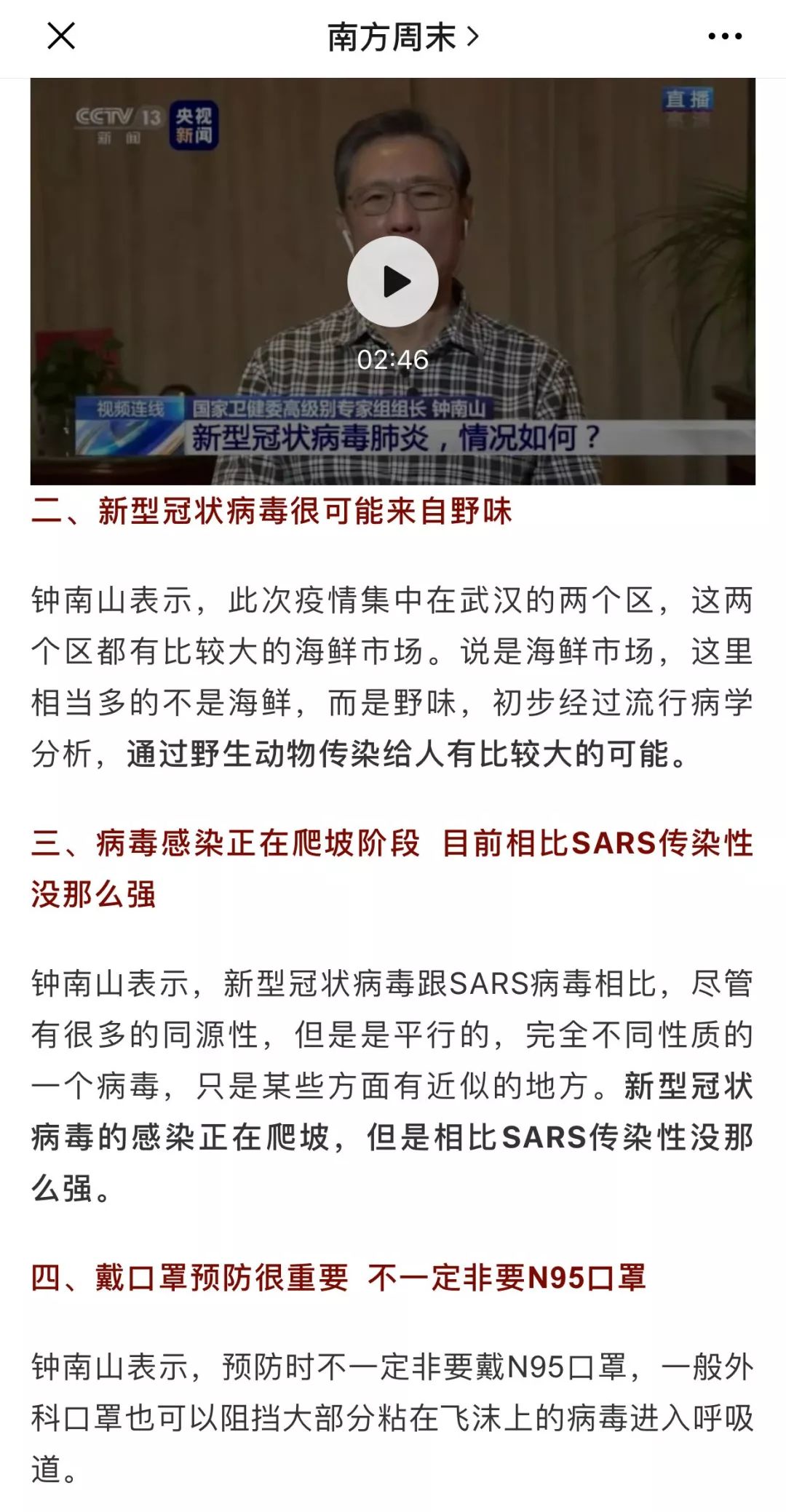 南方周末 >

CCTV 13 新闻
央视新闻
直播

02:46

视频连线
国家卫健委高级别专家组组长 钟南山
新型冠状病毒肺炎，情况如何？

二、新型冠状病毒很可能来自野味

钟南山表示，此次疫情集中在武汉的两个区，这两个区都有比较大的海鲜市场。说是海鲜市场，这里相当多的不是海鲜，而是野味，初步经过流行病学分析，通过野生动物传染给人有比较大的可能。

三、病毒感染正在爬坡阶段 目前相比SARS传染性没那么强

钟南山表示，新型冠状病毒跟SARS病毒相比，尽管有很多的同源性，但是是平行的，完全不同性质的一个病毒，只是某些方面有近似的地方。新型冠状病毒的感染正在爬坡，但是相比SARS传染性没那么强。

四、戴口罩预防很重要 不一定非要N95口罩

钟南山表示，预防时不一定非要戴N95口罩，一般外科口罩也可以阻挡大部分粘在飞沫上的病毒进入呼吸道。